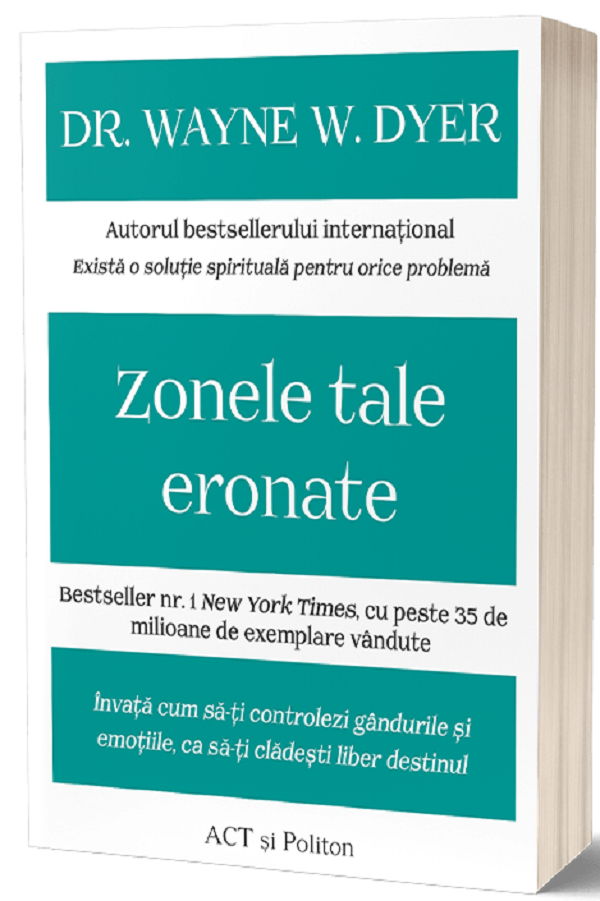 DR. WAYNE W. DYER

Autorul bestsellerului internațional
Există o soluție spirituală pentru orice problemă

Zonele tale eronate

Bestseller nr. 1 New York Times, cu peste 35 de milioane de exemplare vândute

Învață cum să-ți controlezi gândurile și emoțiile, ca să-ți clădești liber destinul

ACT și Politon